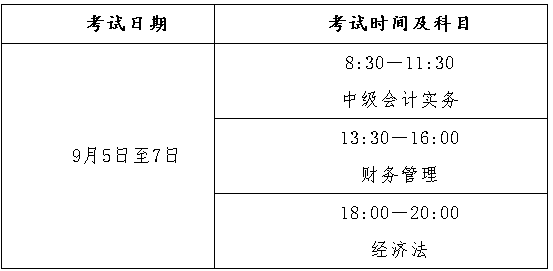 | 考试日期 | 考试时间及科目 |
|---|---|
| 9月5日至7日 | 8:30—11:30 中级会计实务 |
| | 13:30—16:00 财务管理 |
| | 18:00—20:00 经济法 |